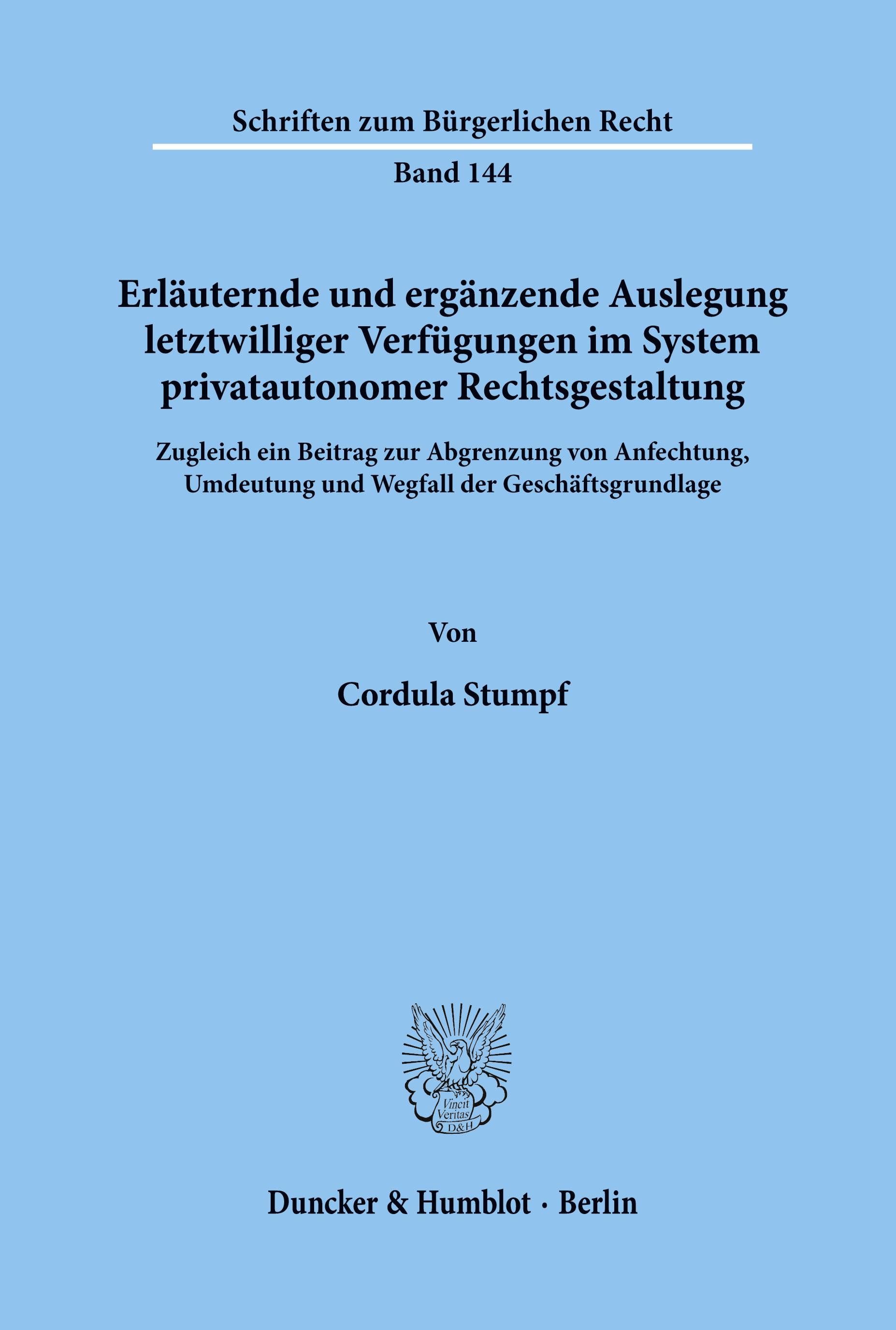 Schriften zum Bürgerlichen Recht

Band 144

Erläuternde und ergänzende Auslegung letztwilliger Verfügungen im System privatautonomer Rechtsgestaltung

Zugleich ein Beitrag zur Abgrenzung von Anfechtung, Umdeutung und Wegfall der Geschäftsgrundlage

Von

Cordula Stumpf

Vincit Veritas D&H

Duncker & Humblot · Berlin